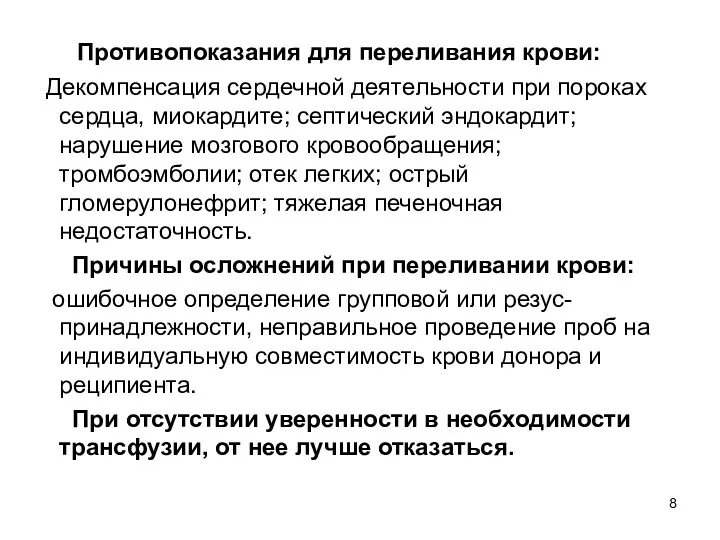 Противопоказания для переливания крови:

Декомпенсация сердечной деятельности при пороках сердца, миокардите; септический эндокардит; нарушение мозгового кровообращения; тромбоэмболии; отек легких; острый гломерулонефрит; тяжелая печеночная недостаточность.

Причины осложнений при переливании крови:

ошибочное определение групповой или резус-принадлежности, неправильное проведение проб на индивидуальную совместимость крови донора и реципиента.

При отсутствии уверенности в необходимости трансфузии, от нее лучше отказаться.

8